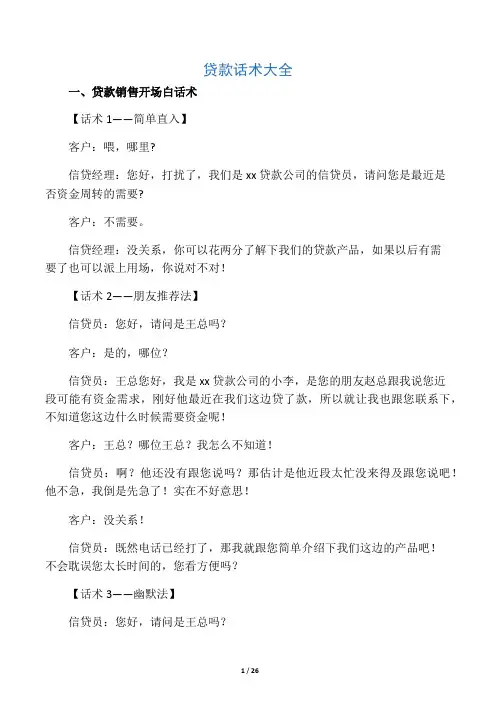 贷款话术大全

一、贷款销售开场白话术

【话术 1——简单直入】

客户：喂，哪里?

信贷经理：您好，打扰了，我们是 xx 贷款公司的信贷员，请问您是最近是否资金周转的需要?

客户：不需要。

信贷经理：没关系，你可以花两分了解下我们的贷款产品，如果以后有需要了也可以派上用场，你说对不对！

【话术 2——朋友推荐法】

信贷员：您好，请问是王总吗？

客户：是的，哪位？

信贷员：王总您好，我是 xx 贷款公司的小李，是您的朋友赵总跟我说您近段可能有资金需求，刚好他最近在我们这边贷了款，所以就让我也跟您联系下，不知道您这边什么时候需要资金呢！

客户：王总？哪位王总？我怎么不知道！

信贷员：啊？他还没有跟您说吗？那估计是他近段太忙没来得及跟您说吧！他不急，我倒是先急了！实在不好意思！

客户：没关系！

信贷员：既然电话已经打了，那我就跟您简单介绍下我们这边的产品吧！不会耽误您太长时间的，您看方便吗？

【话术 3——幽默法】

信贷员：您好，请问是王总吗？

1 / 26